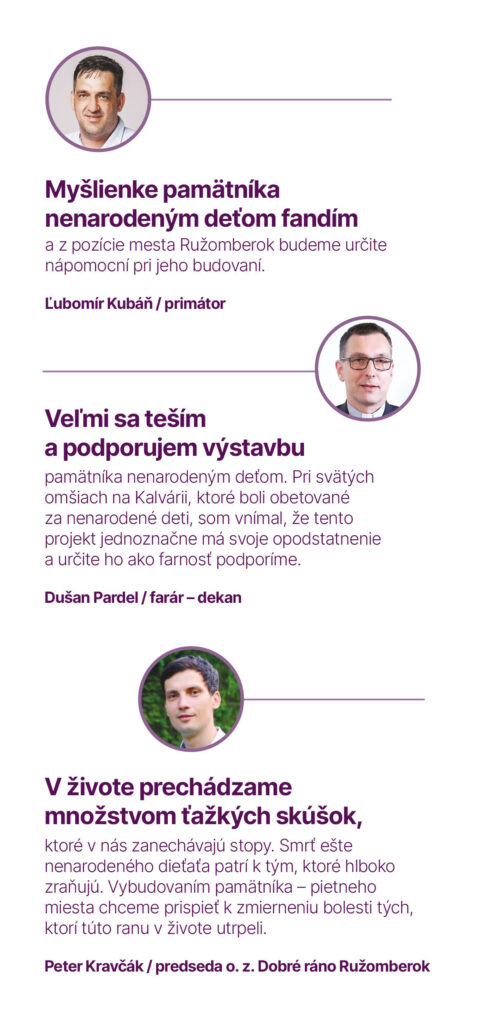 Myšlienke pamätníka nenarodeným deťom fandím
a z pozície mesta Ružomberok budeme určite nápomocní pri jeho budovaní.

Ľubomír Kubáň / primátor

Veľmi sa teším a podporujem výstavbu
pamätníka nenarodeným deťom. Pri svätých omšiach na Kalvárii, ktoré boli obetované za nenarodené deti, som vnímal, že tento projekt jednoznačne má svoje opodstatnenie a určite ho ako farnosť podporíme.

Dušan Pardel / farár – dekan

V živote prechádzame množstvom ťažkých skúšok,
ktoré v nás zanechávajú stopy. Smrť ešte nenarodeného dieťaťa patrí k tým, ktoré hlboko zraňujú. Vybudovaním pamätníka – pietneho miesta chceme prispieť k zmierneniu bolesti tých, ktorí túto ranu v živote utrpeli.

Peter Kravčák / predseda o. z. Dobré ráno Ružomberok